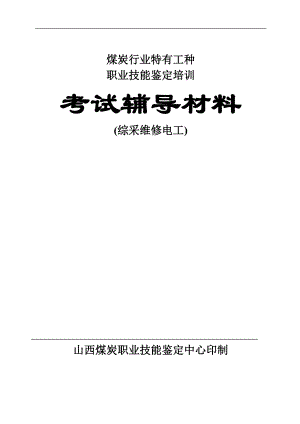 煤炭行业特有工种
职业技能鉴定培训

考试辅导材料

(综采维修电工)

山西煤炭职业技能鉴定中心印制